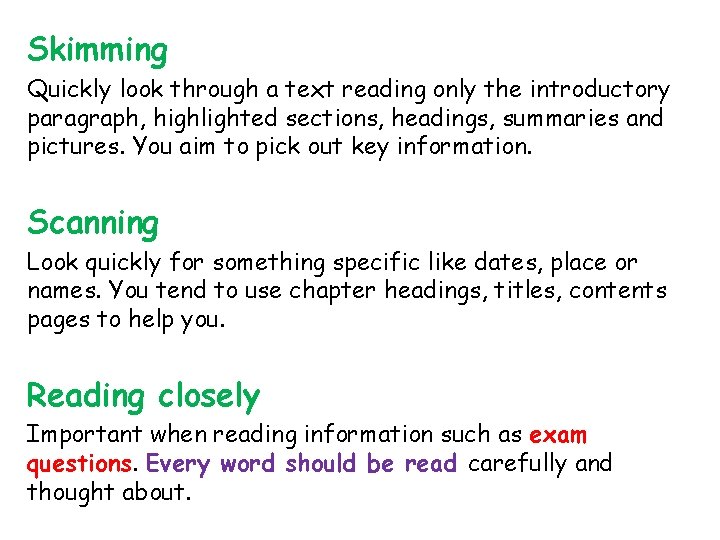 Skimming

Quickly look through a text reading only the introductory paragraph, highlighted sections, headings, summaries and pictures. You aim to pick out key information.

Scanning

Look quickly for something specific like dates, place or names. You tend to use chapter headings, titles, contents pages to help you.

Reading closely

Important when reading information such as exam questions. Every word should be read carefully and thought about.